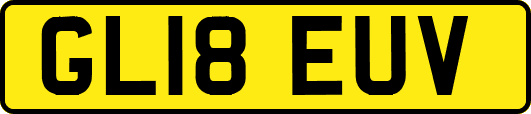 GL18 EUV